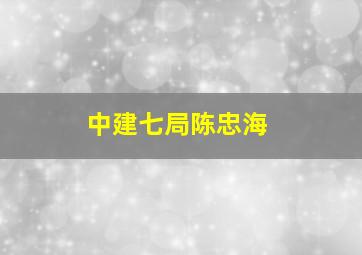 中建七局陈忠海